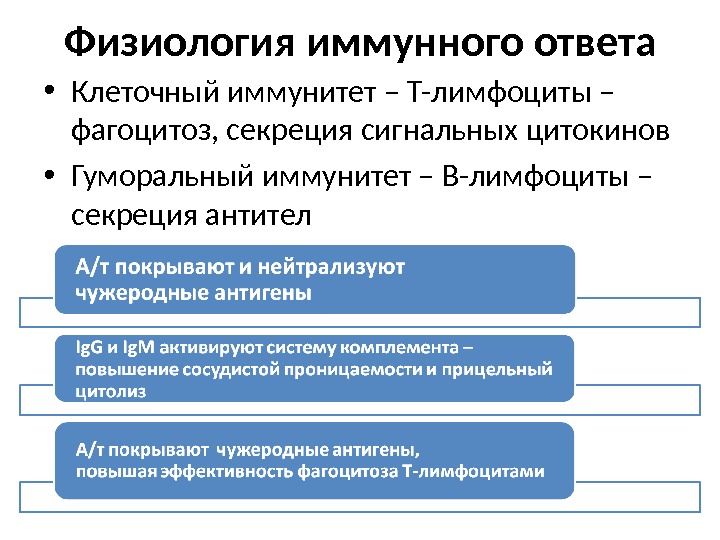 Физиология иммунного ответа

• Клеточный иммунитет – Т-лимфоциты – фагоцитоз, секреция сигнальных цитокинов
• Гуморальный иммунитет – В-лимфоциты – секреция антител

А/т покрывают и нейтрализуют чужеродные антигены

IgG и IgM активируют систему комплемента – повышение сосудистой проницаемости и прицельный цитолиз

А/т покрывают чужеродные антигены, повышая эффективность фагоцитоза Т-лимфоцитами